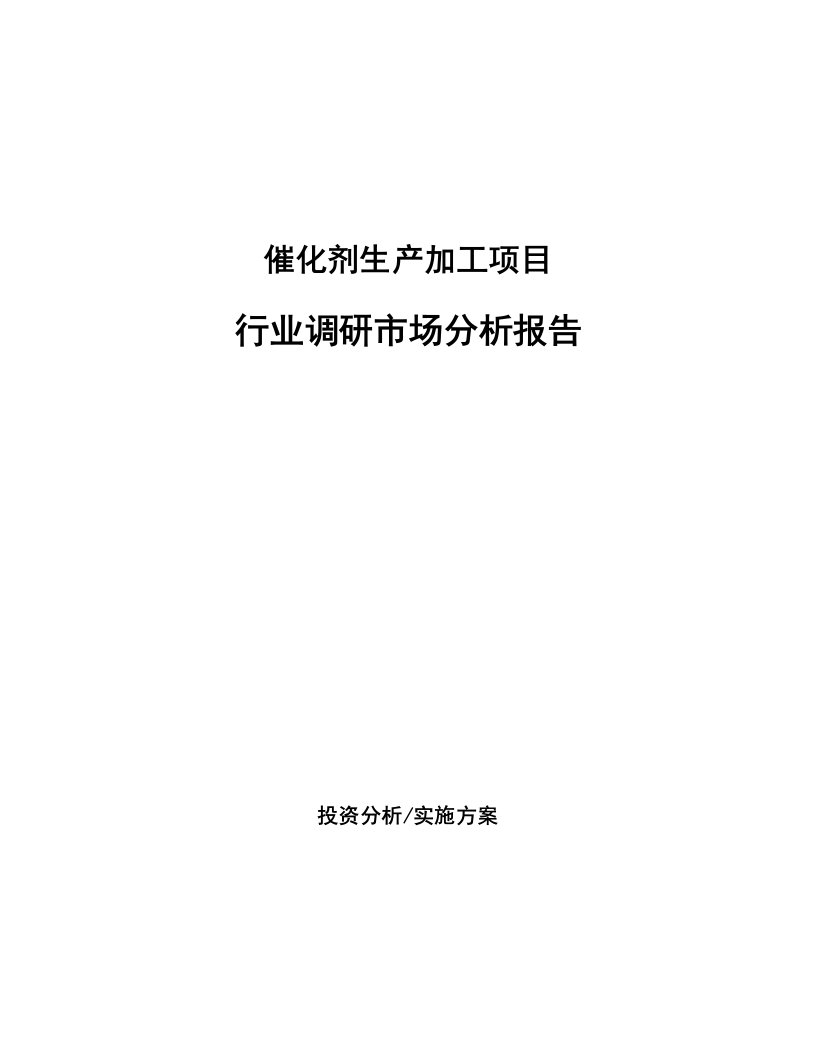 催化剂生产加工项目

行业调研市场分析报告

投资分析/实施方案